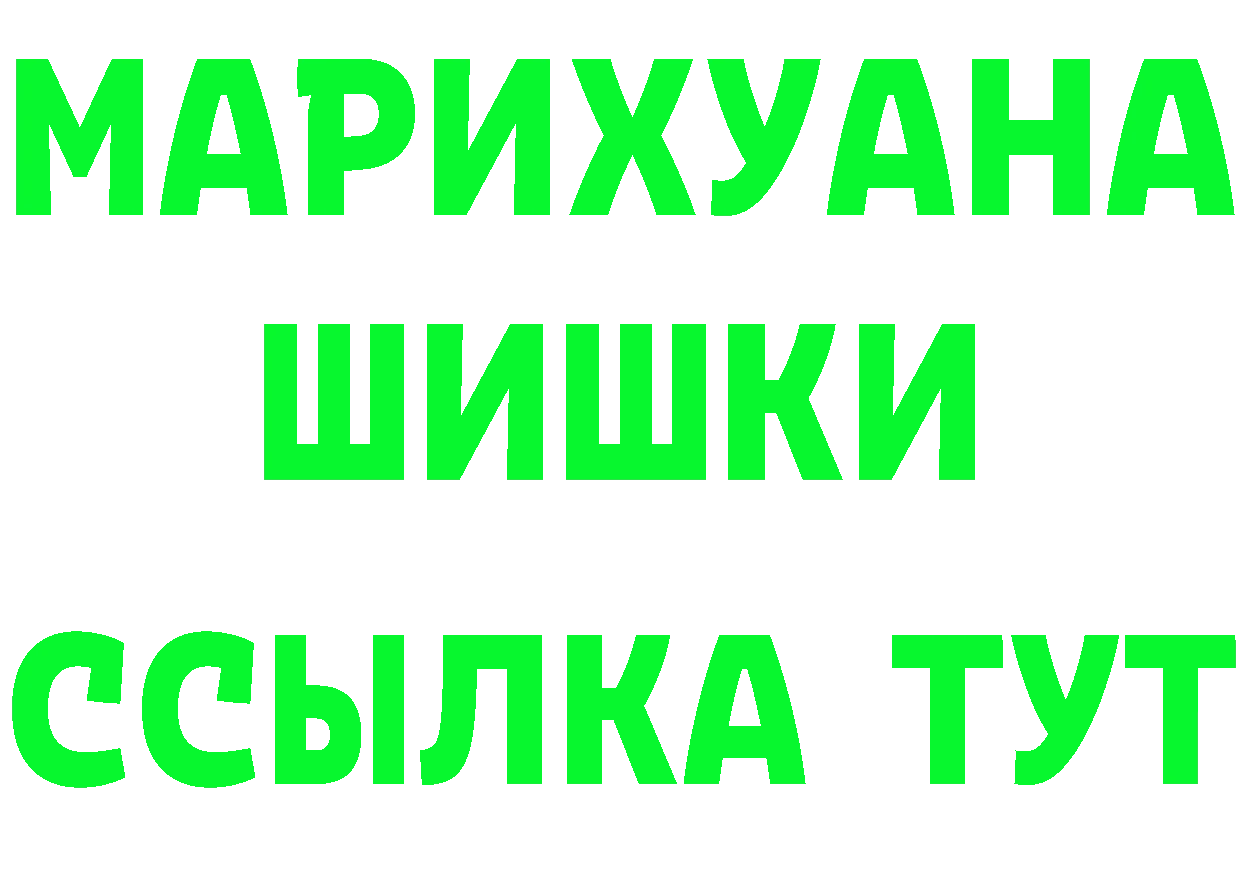 МАРИХУАНА
ШИШКИ
ССЫЛКА ТУТ